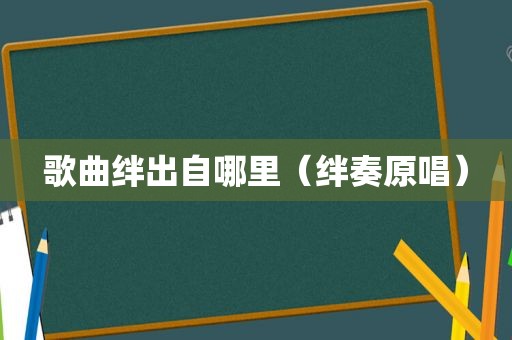 歌曲绊出自哪里（绊奏原唱）